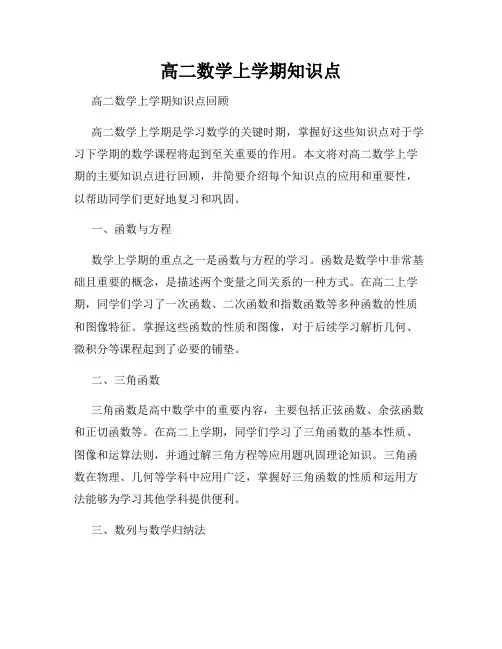 高二数学上学期知识点

高二数学上学期知识点回顾

高二数学上学期是学习数学的关键时期，掌握好这些知识点对于学习下学期的数学课程将起到至关重要的作用。本文将对高二数学上学期的主要知识点进行回顾，并简要介绍每个知识点的应用和重要性，以帮助同学们更好地复习和巩固。

一、函数与方程

数学上学期的重点之一是函数与方程的学习。函数是数学中非常基础且重要的概念，是描述两个变量之间关系的一种方式。在高二上学期，同学们学习了一次函数、二次函数和指数函数等多种函数的性质和图像特征。掌握这些函数的性质和图像，对于后续学习解析几何、微积分等课程起到了必要的铺垫。

二、三角函数

三角函数是高中数学中的重要内容，主要包括正弦函数、余弦函数和正切函数等。在高二上学期，同学们学习了三角函数的基本性质、图像和运算法则，并通过解三角方程等应用题巩固理论知识。三角函数在物理、几何等学科中应用广泛，掌握好三角函数的性质和运用方法能够为学习其他学科提供便利。

三、数列与数学归纳法